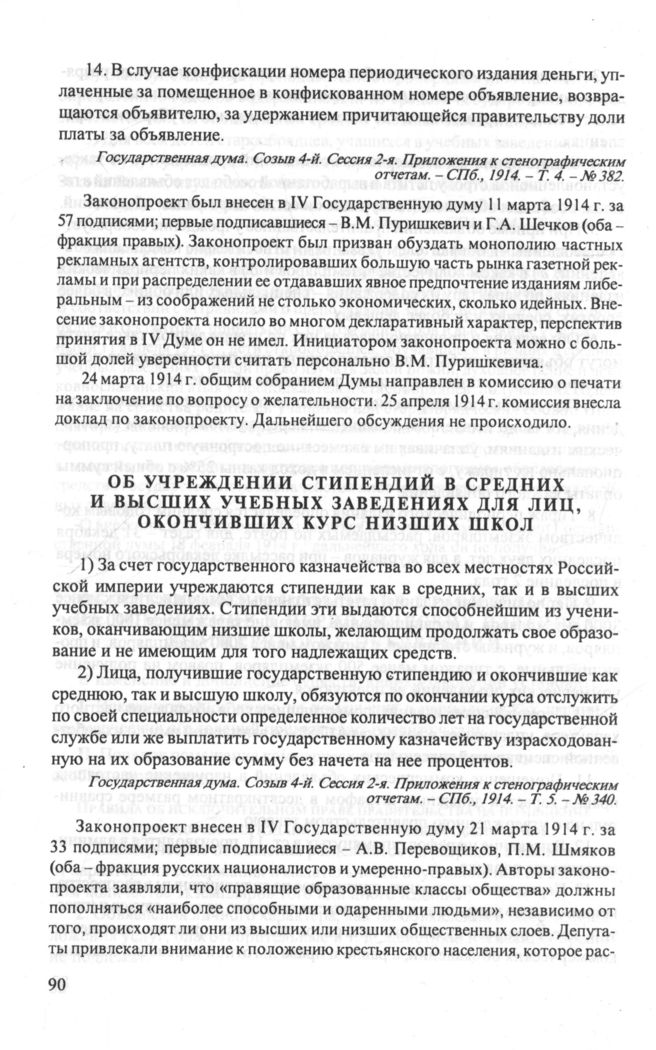 14. В случае конфискации номера периодического издания деньги, уплаченные за помещенное в конфискованном номере объявление, возвращаются объявителю, за удержанием причитающейся правительству доли платы за объявление.

Государственная дума. Созыв 4-й. Сессия 2-я. Приложения к стенографическим отчетам. – СПб., 1914. – Т. 4. – № 382.

Законопроект был внесен в IV Государственную думу 11 марта 1914 г. за 57 подписями; первые подписавшиеся – В.М. Пуришкевич и Г.А. Шечков (оба – фракция правых). Законопроект был призван обуздать монополию частных рекламных агентств, контролировавших большую часть рынка газетной рекламы и при распределении ее отдававших явное предпочтение изданиям либеральным – из соображений не столько экономических, сколько идейных. Внесение законопроекта носило во многом декларативный характер, перспектив принятия в IV Думе он не имел. Инициатором законопроекта можно с большой долей уверенности считать персонально В.М. Пуришкевича.

24 марта 1914 г. общим собранием Думы направлен в комиссию о печати на заключение по вопросу о желательности. 25 апреля 1914 г. комиссия внесла доклад по законопроекту. Дальнейшего обсуждения не происходило.

ОБ УЧРЕЖДЕНИИ СТИПЕНДИЙ В СРЕДНИХ И ВЫСШИХ УЧЕБНЫХ ЗАВЕДЕНИЯХ ДЛЯ ЛИЦ, ОКОНЧИВШИХ КУРС НИЗШИХ ШКОЛ

1) За счет государственного казначейства во всех местностях Российской империи учреждаются стипендии как в средних, так и в высших учебных заведениях. Стипендии эти выдаются способнейшим из учеников, оканчивающим низшие школы, желающим продолжать свое образование и не имеющим для того надлежащих средств.

2) Лица, получившие государственную стипендию и окончившие как среднюю, так и высшую школу, обязуются по окончании курса отслужить по своей специальности определенное количество лет на государственной службе или же выплатить государственному казначейству израсходованную на их образование сумму без начета на нее процентов.

Государственная дума. Созыв 4-й. Сессия 2-я. Приложения к стенографическим отчетам. – СПб., 1914. – Т. 5. – № 340.

Законопроект внесен в IV Государственную думу 21 марта 1914 г. за 33 подписями; первые подписавшиеся – А.В. Перевощиков, П.М. Шмяков (оба – фракция русских националистов и умеренно-правых). Авторы законопроекта заявляли, что «правящие образованные классы общества» должны пополняться «наиболее способными и одаренными людьми», независимо от того, происходят ли они из высших или низших общественных слоев. Депутаты привлекали внимание к положению крестьянского населения, которое рас-

90